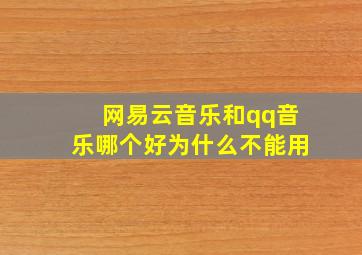 网易云音乐和qq音乐哪个好为什么不能用